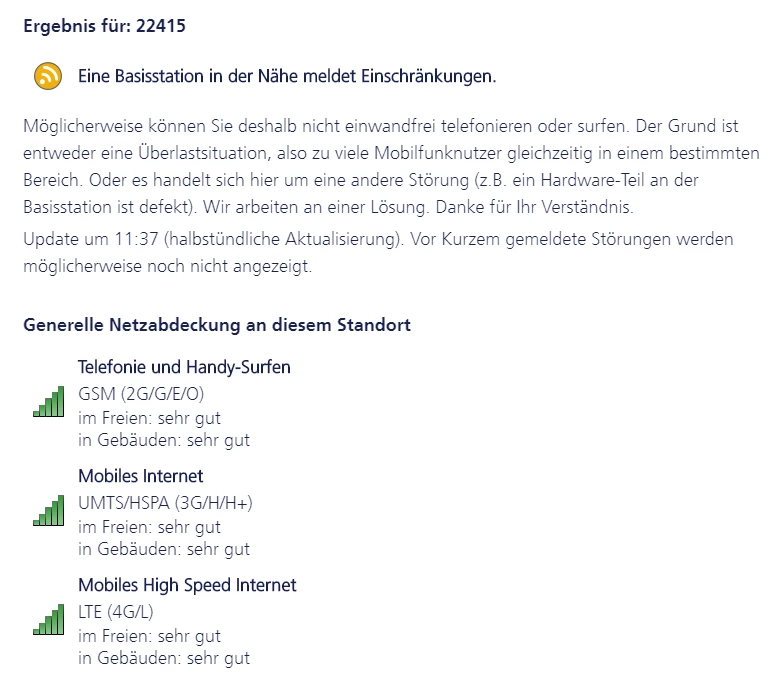 Ergebnis für: 22415

Eine Basisstation in der Nähe meldet Einschränkungen.

Möglicherweise können Sie deshalb nicht einwandfrei telefonieren oder surfen. Der Grund ist entweder eine Überlastsituation, also zu viele Mobilfunknutzer gleichzeitig in einem bestimmten Bereich. Oder es handelt sich hier um eine andere Störung (z.B. ein Hardware-Teil an der Basisstation ist defekt). Wir arbeiten an einer Lösung. Danke für Ihr Verständnis.

Update um 11:37 (halbstündliche Aktualisierung). Vor Kurzem gemeldete Störungen werden möglicherweise noch nicht angezeigt.

Generelle Netzabdeckung an diesem Standort

Telefonie und Handy-Surfen
GSM (2G/G/E/O)
im Freien: sehr gut
in Gebäuden: sehr gut

Mobiles Internet
UMTS/HSPA (3G/H/H+)
im Freien: sehr gut
in Gebäuden: sehr gut

Mobiles High Speed Internet
LTE (4G/L)
im Freien: sehr gut
in Gebäuden: sehr gut